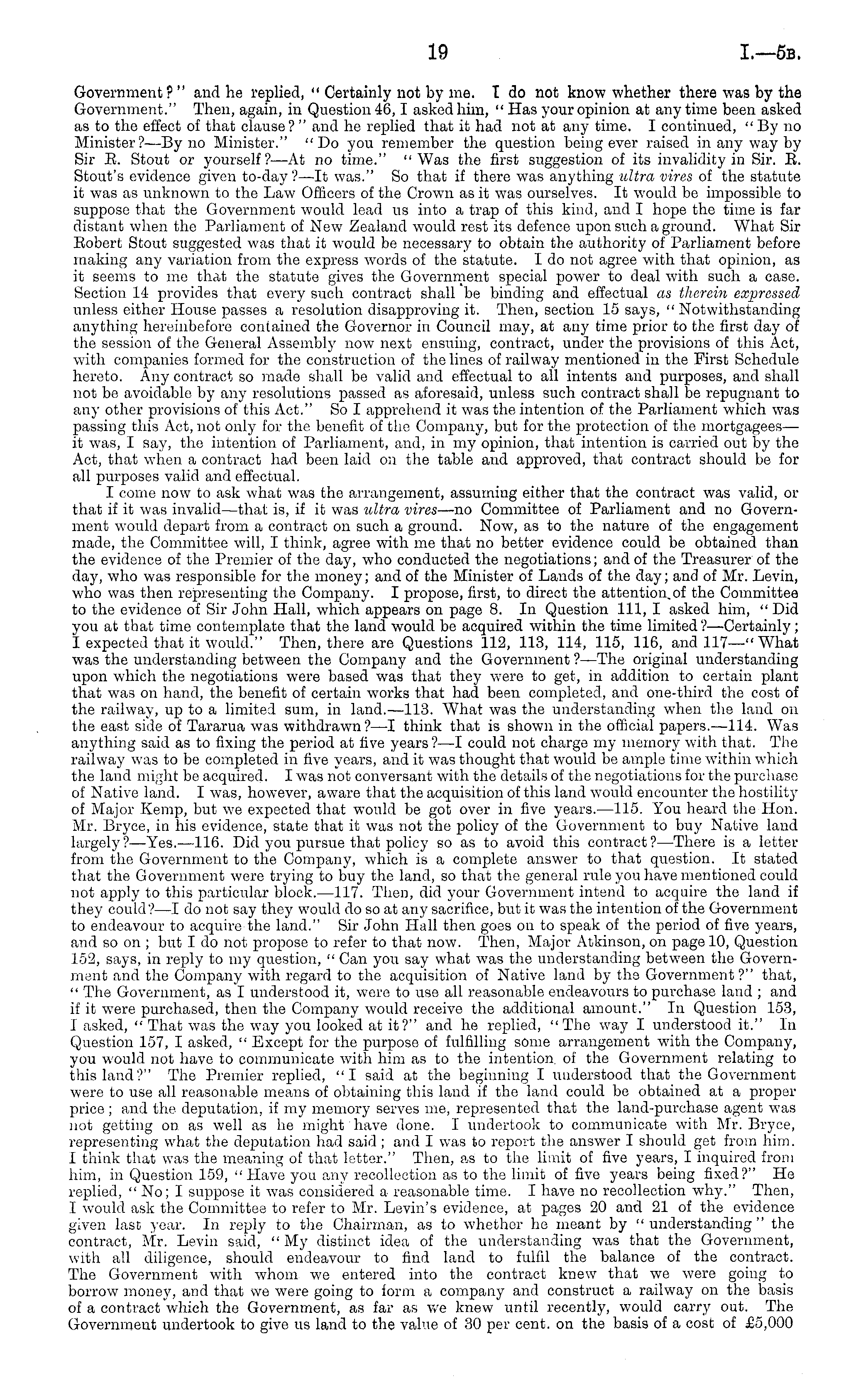 19 I.—5B.

Government?" and he replied, "Certainly not by me. I do not know whether there was by the Government." Then, again, in Question 46, I asked him, "Has your opinion at any time been asked as to the effect of that clause?" and he replied that it had not at any time. I continued, "By no Minister?—By no Minister." "Do you remember the question being ever raised in any way by Sir R. Stout or yourself?—At no time." "Was the first suggestion of its invalidity in Sir. R. Stout's evidence given to-day?—It was." So that if there was anything ultra vires of the statute it was as unknown to the Law Officers of the Crown as it was ourselves. It would be impossible to suppose that the Government would lead us into a trap of this kind, and I hope the time is far distant when the Parliament of New Zealand would rest its defence upon such a ground. What Sir Robert Stout suggested was that it would be necessary to obtain the authority of Parliament before making any variation from the express words of the statute. I do not agree with that opinion, as it seems to me that the statute gives the Government special power to deal with such a case. Section 14 provides that every such contract shall be binding and effectual as therein expressed unless either House passes a resolution disapproving it. Then, section 15 says, "Notwithstanding anything hereinbefore contained the Governor in Council may, at any time prior to the first day of the session of the General Assembly now next ensuing, contract, under the provisions of this Act, with companies formed for the construction of the lines of railway mentioned in the First Schedule hereto. Any contract so made shall be valid and effectual to all intents and purposes, and shall not be avoidable by any resolutions passed as aforesaid, unless such contract shall be repugnant to any other provisions of this Act." So I apprehend it was the intention of the Parliament which was passing this Act, not only for the benefit of the Company, but for the protection of the mortgagees—it was, I say, the intention of Parliament, and, in my opinion, that intention is carried out by the Act, that when a contract had been laid on the table and approved, that contract should be for all purposes valid and effectual.

I come now to ask what was the arrangement, assuming either that the contract was valid, or that if it was invalid—that is, if it was ultra vires—no Committee of Parliament and no Government would depart from a contract on such a ground. Now, as to the nature of the engagement made, the Committee will, I think, agree with me that no better evidence could be obtained than the evidence of the Premier of the day, who conducted the negotiations; and of the Treasurer of the day, who was responsible for the money; and of the Minister of Lands of the day; and of Mr. Levin, who was then representing the Company. I propose, first, to direct the attention of the Committee to the evidence of Sir John Hall, which appears on page 8. In Question 111, I asked him, "Did you at that time contemplate that the land would be acquired within the time limited?—Certainly; I expected that it would." Then, there are Questions 112, 113, 114, 115, 116, and 117—"What was the understanding between the Company and the Government?—The original understanding upon which the negotiations were based was that they were to get, in addition to certain plant that was on hand, the benefit of certain works that had been completed, and one-third the cost of the railway, up to a limited sum, in land.—113. What was the understanding when the land on the east side of Tararua was withdrawn?—I think that is shown in the official papers.—114. Was anything said as to fixing the period at five years?—I could not charge my memory with that. The railway was to be completed in five years, and it was thought that would be ample time within which the land might be acquired. I was not conversant with the details of the negotiations for the purchase of Native land. I was, however, aware that the acquisition of this land would encounter the hostility of Major Kemp, but we expected that would be got over in five years.—115. You heard the Hon. Mr. Bryce, in his evidence, state that it was not the policy of the Government to buy Native land largely?—Yes.—116. Did you pursue that policy so as to avoid this contract?—There is a letter from the Government to the Company, which is a complete answer to that question. It stated that the Government were trying to buy the land, so that the general rule you have mentioned could not apply to this particular block.—117. Then, did your Government intend to acquire the land if they could?—I do not say they would do so at any sacrifice, but it was the intention of the Government to endeavour to acquire the land." Sir John Hall then goes on to speak of the period of five years, and so on; but I do not propose to refer to that now. Then, Major Atkinson, on page 10, Question 152, says, in reply to my question, "Can you say what was the understanding between the Government and the Company with regard to the acquisition of Native land by the Government?" that, "The Government, as I understood it, were to use all reasonable endeavours to purchase land; and if it were purchased, then the Company would receive the additional amount." In Question 153, I asked, "That was the way you looked at it?" and he replied, "The way I understood it." In Question 157, I asked, "Except for the purpose of fulfilling some arrangement with the Company, you would not have to communicate with him as to the intention of the Government relating to this land?" The Premier replied, "I said at the beginning I understood that the Government were to use all reasonable means of obtaining this land if the land could be obtained at a proper price; and the deputation, if my memory serves me, represented that the land-purchase agent was not getting on as well as he might have done. I undertook to communicate with Mr. Bryce, representing what the deputation had said; and I was to report the answer I should get from him. I think that was the meaning of that letter." Then, as to the limit of five years, I inquired from him, in Question 159, "Have you any recollection as to the limit of five years being fixed?" He replied, "No; I suppose it was considered a reasonable time. I have no recollection why." Then, I would ask the Committee to refer to Mr. Levin's evidence, at pages 20 and 21 of the evidence given last year. In reply to the Chairman, as to whether he meant by "understanding" the contract, Mr. Levin said, "My distinct idea of the understanding was that the Government, with all diligence, should endeavour to find land to fulfil the balance of the contract. The Government with whom we entered into the contract knew that we were going to borrow money, and that we were going to form a company and construct a railway on the basis of a contract which the Government, as far as we knew until recently, would carry out. The Government undertook to give us land to the value of 30 per cent. on the basis of a cost of £5,000